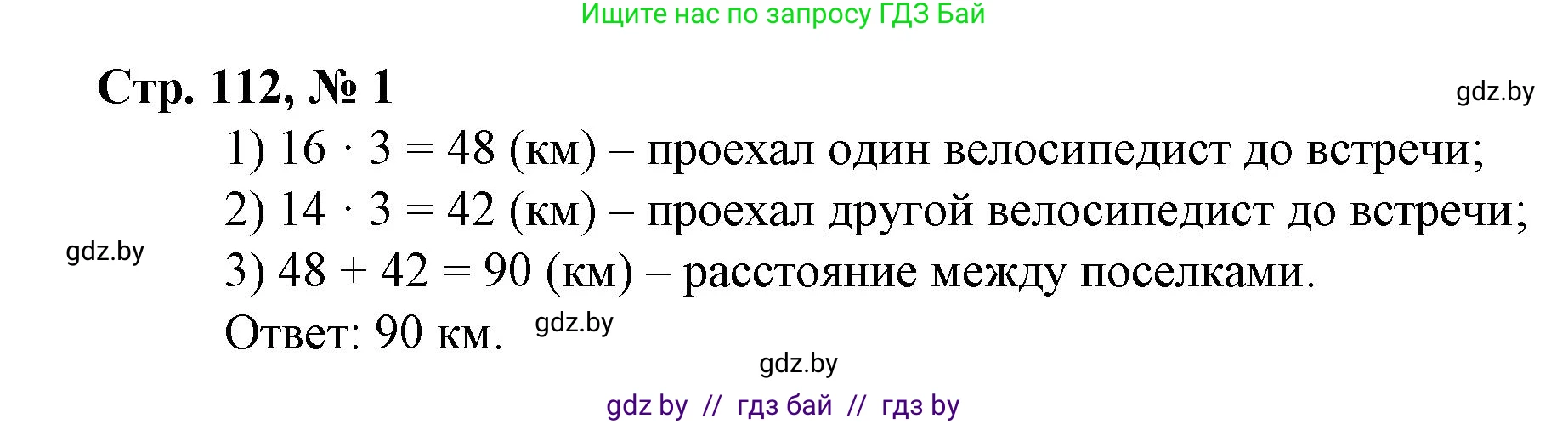 Ищите нас по запросу ГДЗ Бай

Стр. 112, № 1

gdz.by

1) $16 \cdot 3 = 48$ (км) – проехал один велосипедист до встречи;
2) $14 \cdot 3 = 42$ (км) – проехал другой велосипедист до встречи;
gdz.by
3) $48 + 42 = 90$ (км) – расстояние между поселками.
Ответ: 90 км. gdz.by

gdz.by

gdz by // гдз бай // гдз by